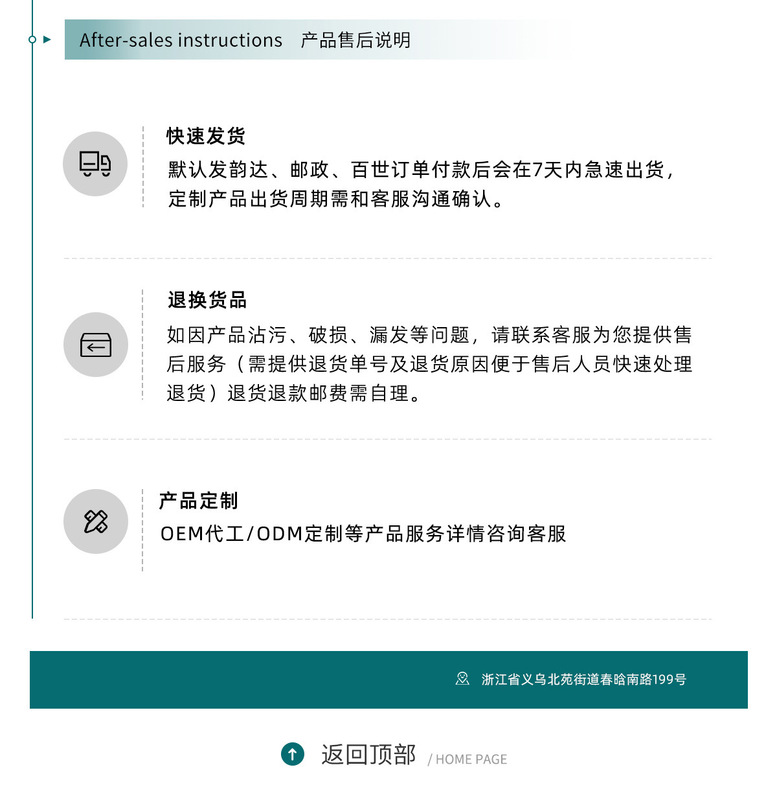 After-sales instructions 产品售后说明

快速发货
默认发韵达、邮政、百世订单付款后会在7天内急速出货，定制产品出货周期需和客服沟通确认。

退换货品
如因产品沾污、破损、漏发等问题，请联系客服为您提供售后服务（需提供退货单号及退货原因便于售后人员快速处理退货）退货退款邮费需自理。

产品定制
OEM代工/ODM定制等产品服务详情咨询客服

浙江省义乌北苑街道春晗南路199号

返回顶部 / HOME PAGE